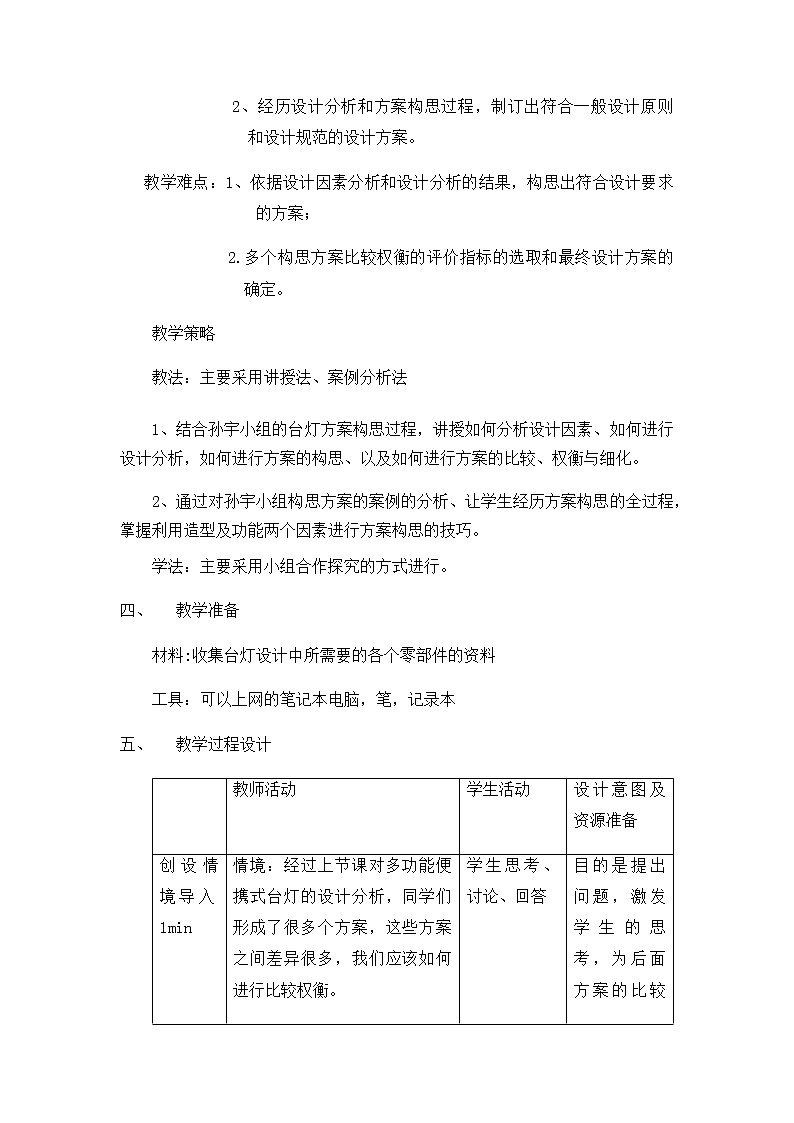 2、经历设计分析和方案构思过程，制订出符合一般设计原则和设计规范的设计方案。

教学难点：1、依据设计因素分析和设计分析的结果，构思出符合设计要求的方案；

2.多个构思方案比较权衡的评价指标的选取和最终设计方案的确定。

教学策略

教法：主要采用讲授法、案例分析法

1、结合孙宇小组的台灯方案构思过程，讲授如何分析设计因素、如何进行设计分析，如何进行方案的构思、以及如何进行方案的比较、权衡与细化。

2、通过对孙宇小组构思方案的案例的分析、让学生经历方案构思的全过程，掌握利用造型及功能两个因素进行方案构思的技巧。

学法：主要采用小组合作探究的方式进行。

四、 教学准备

材料:收集台灯设计中所需要的各个零部件的资料

工具：可以上网的笔记本电脑，笔，记录本

五、 教学过程设计

| | 教师活动 | 学生活动 | 设计意图及资源准备 |
|---|---|---|---|
| 创设情境导入 1min | 情境：经过上节课对多功能便携式台灯的设计分析，同学们形成了很多个方案，这些方案之间差异很多，我们应该如何进行比较权衡。 | 学生思考、讨论、回答 | 目的是提出问题，激发学生的思考，为后面方案的比较 |